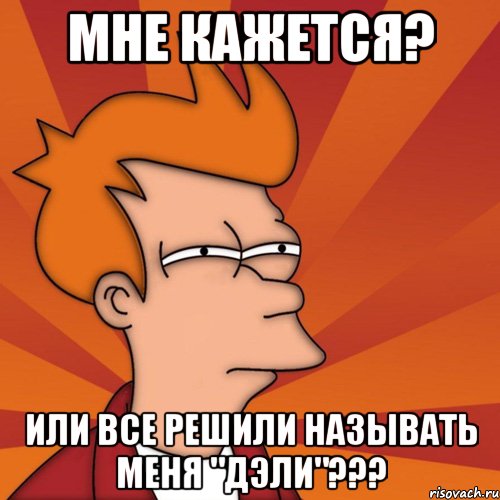 МНЕ КАЖЕТСЯ?

ИЛИ ВСЕ РЕШИЛИ НАЗЫВАТЬ МЕНЯ "ДЭЛИ"???

risovach.ru